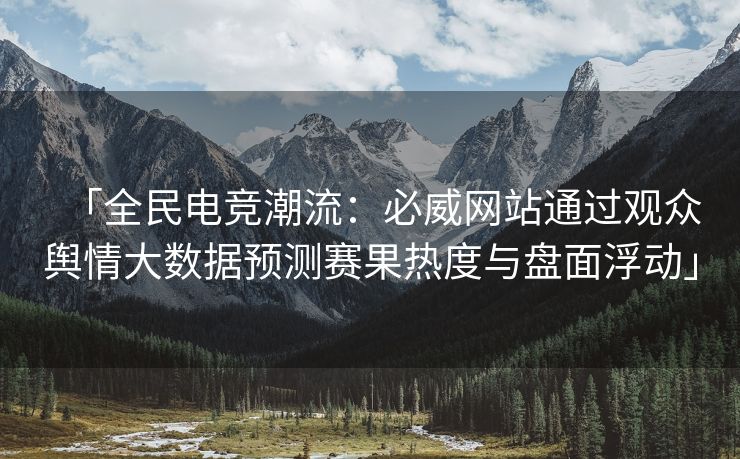 「全民电竞潮流：必威网站通过观众舆情大数据预测赛果热度与盘面浮动」